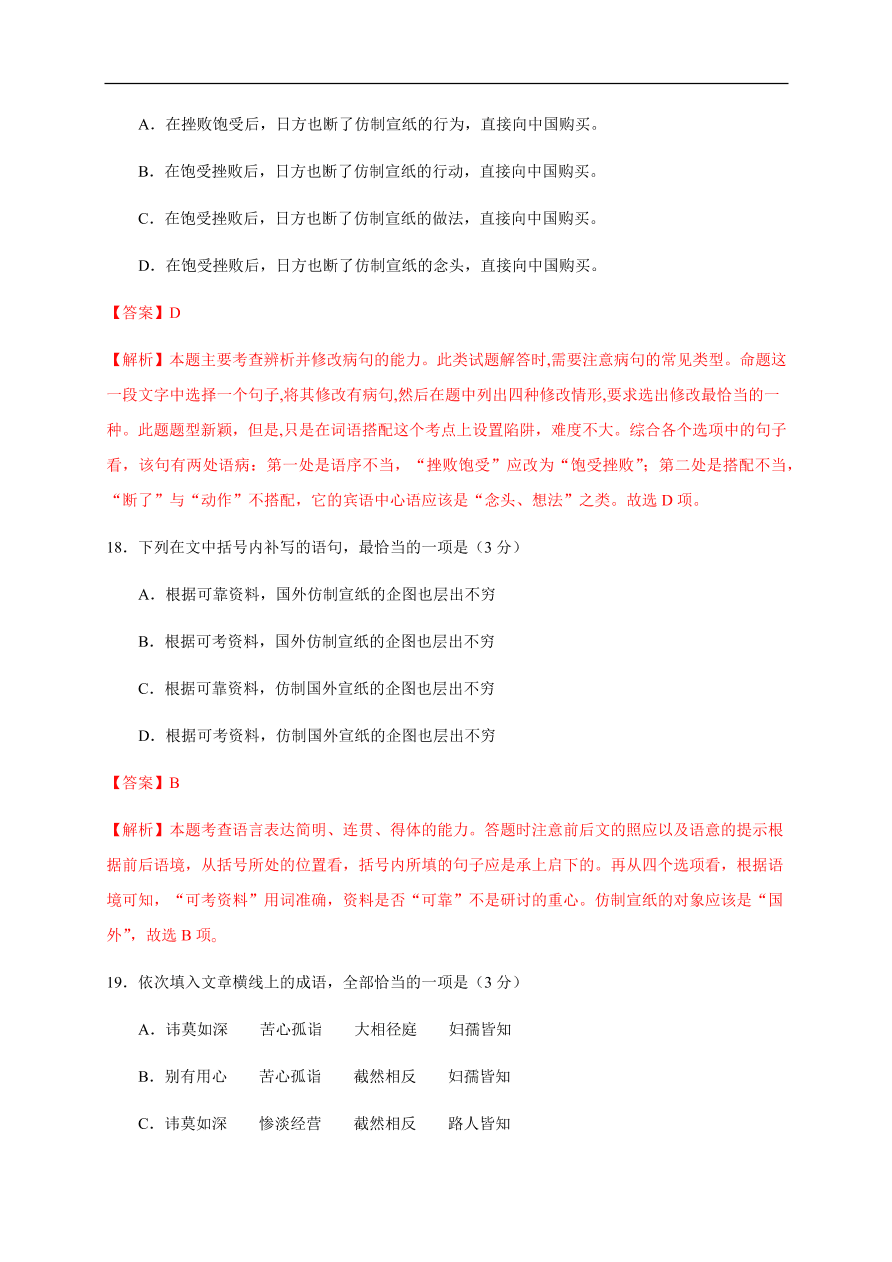 A．在挫败饱受后，日方也断了仿制宣纸的行为，直接向中国购买。

B．在饱受挫败后，日方也断了仿制宣纸的行动，直接向中国购买。

C．在饱受挫败后，日方也断了仿制宣纸的做法，直接向中国购买。

D．在饱受挫败后，日方也断了仿制宣纸的念头，直接向中国购买。

【答案】D

【解析】本题主要考查辨析并修改病句的能力。此类试题解答时,需要注意病句的常见类型。命题这一段文字中选择一个句子,将其修改有病句,然后在题中列出四种修改情形,要求选出修改最恰当的一种。此题题型新颖，但是,只是在词语搭配这个考点上设置陷阱，难度不大。综合各个选项中的句子看，该句有两处语病：第一处是语序不当，“挫败饱受”应改为“饱受挫败”；第二处是搭配不当，“断了”与“动作”不搭配，它的宾语中心语应该是“念头、想法”之类。故选 D 项。

18．下列在文中括号内补写的语句，最恰当的一项是（3 分）

A．根据可靠资料，国外仿制宣纸的企图也层出不穷

B．根据可考资料，国外仿制宣纸的企图也层出不穷

C．根据可靠资料，仿制国外宣纸的企图也层出不穷

D．根据可考资料，仿制国外宣纸的企图也层出不穷

【答案】B

【解析】本题考查语言表达简明、连贯、得体的能力。答题时注意前后文的照应以及语意的提示根据前后语境，从括号所处的位置看，括号内所填的句子应是承上启下的。再从四个选项看，根据语境可知，“可考资料”用词准确，资料是否“可靠”不是研讨的重心。仿制宣纸的对象应该是“国外”，故选 B 项。

19．依次填入文章横线上的成语，全部恰当的一项是（3 分）

A．讳莫如深　　苦心孤诣　　大相径庭　　妇孺皆知

B．别有用心　　苦心孤诣　　截然相反　　妇孺皆知

C．讳莫如深　　惨淡经营　　截然相反　　路人皆知